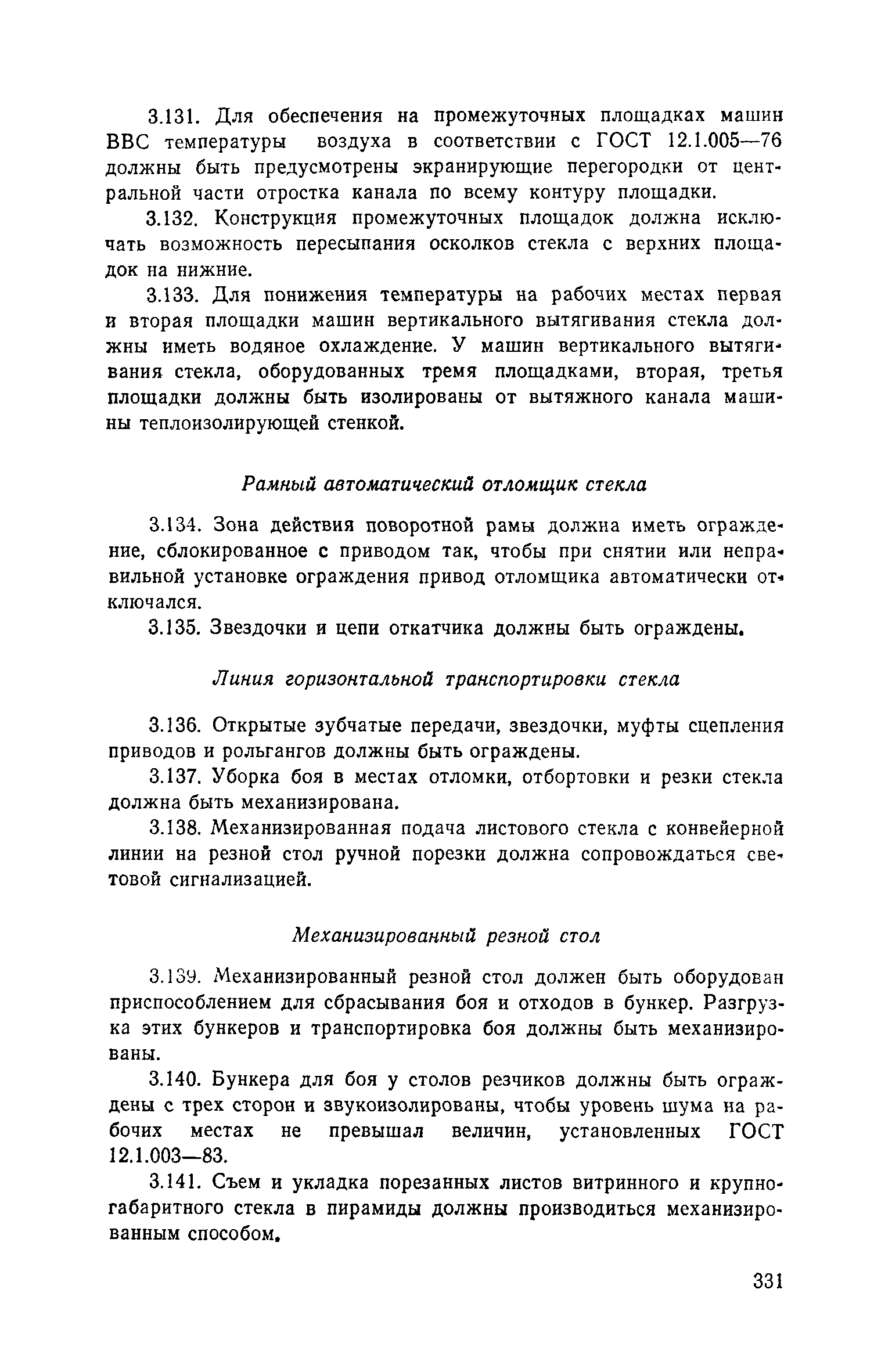 3.131. Для обеспечения на промежуточных площадках машин ВВС температуры воздуха в соответствии с ГОСТ 12.1.005—76 должны быть предусмотрены экранирующие перегородки от центральной части отростка канала по всему контуру площадки.

3.132. Конструкция промежуточных площадок должна исключать возможность пересыпания осколков стекла с верхних площадок на нижние.

3.133. Для понижения температуры на рабочих местах первая и вторая площадки машин вертикального вытягивания стекла должны иметь водяное охлаждение. У машин вертикального вытягивания стекла, оборудованных тремя площадками, вторая, третья площадки должны быть изолированы от вытяжного канала машины теплоизолирующей стенкой.

Рамный автоматический отломщик стекла

3.134. Зона действия поворотной рамы должна иметь ограждение, сблокированное с приводом так, чтобы при снятии или неправильной установке ограждения привод отломщика автоматически отключался.

3.135. Звездочки и цепи откатчика должны быть ограждены.

Линия горизонтальной транспортировки стекла

3.136. Открытые зубчатые передачи, звездочки, муфты сцепления приводов и рольгангов должны быть ограждены.

3.137. Уборка боя в местах отломки, отбортовки и резки стекла должна быть механизирована.

3.138. Механизированная подача листового стекла с конвейерной линии на резной стол ручной порезки должна сопровождаться световой сигнализацией.

Механизированный резной стол

3.139. Механизированный резной стол должен быть оборудован приспособлением для сбрасывания боя и отходов в бункер. Разгрузка этих бункеров и транспортировка боя должны быть механизированы.

3.140. Бункера для боя у столов резчиков должны быть ограждены с трех сторон и звукоизолированы, чтобы уровень шума на рабочих местах не превышал величин, установленных ГОСТ 12.1.003—83.

3.141. Съем и укладка порезанных листов витринного и крупногабаритного стекла в пирамиды должны производиться механизированным способом.

331